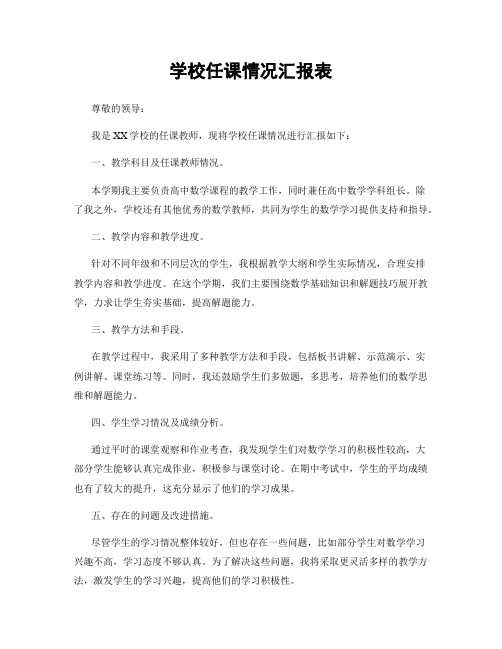 学校任课情况汇报表

尊敬的领导：

我是XX学校的任课教师，现将学校任课情况进行汇报如下：

一、教学科目及任课教师情况。

本学期我主要负责高中数学课程的教学工作，同时兼任高中数学学科组长。除了我之外，学校还有其他优秀的数学教师，共同为学生的数学学习提供支持和指导。

二、教学内容和教学进度。

针对不同年级和不同层次的学生，我根据教学大纲和学生实际情况，合理安排教学内容和教学进度。在这个学期，我们主要围绕数学基础知识和解题技巧展开教学，力求让学生夯实基础，提高解题能力。

三、教学方法和手段。

在教学过程中，我采用了多种教学方法和手段，包括板书讲解、示范演示、实例讲解、课堂练习等。同时，我还鼓励学生们多做题，多思考，培养他们的数学思维和解题能力。

四、学生学习情况及成绩分析。

通过平时的课堂观察和作业考查，我发现学生们对数学学习的积极性较高，大部分学生能够认真完成作业，积极参与课堂讨论。在期中考试中，学生的平均成绩也有了较大的提升，这充分显示了他们的学习成果。

五、存在的问题及改进措施。

尽管学生的学习情况整体较好，但也存在一些问题，比如部分学生对数学学习兴趣不高，学习态度不够认真。为了解决这些问题，我将采取更灵活多样的教学方法，激发学生的学习兴趣，提高他们的学习积极性。